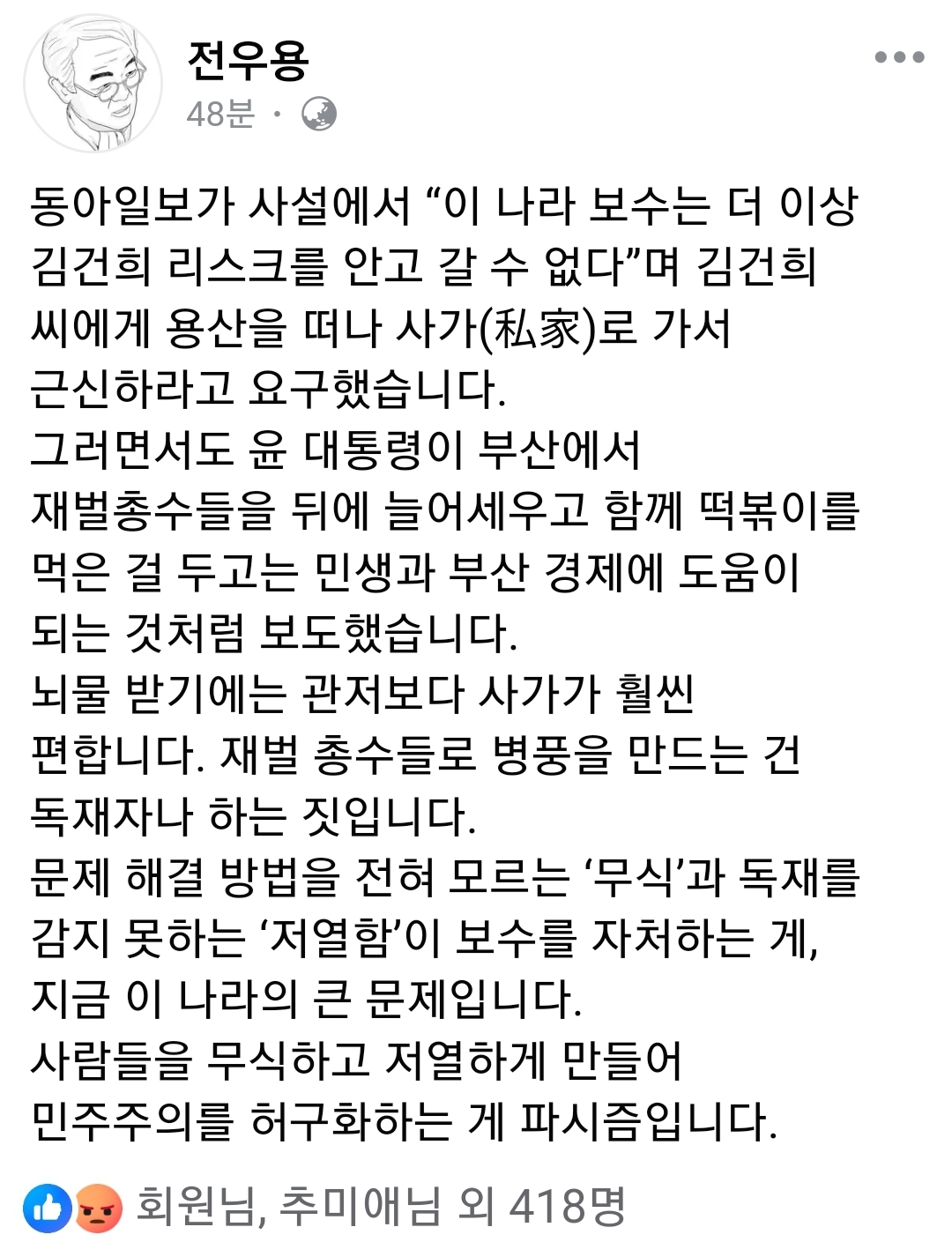 전우용
48분 ·

동아일보가 사설에서 “이 나라 보수는 더 이상 김건희 리스크를 안고 갈 수 없다”며 김건희 씨에게 용산을 떠나 사가(私家)로 가서 근신하라고 요구했습니다.
그러면서도 윤 대통령이 부산에서 재벌총수들을 뒤에 늘어세우고 함께 떡볶이를 먹은 걸 두고는 민생과 부산 경제에 도움이 되는 것처럼 보도했습니다.
뇌물 받기에는 관저보다 사가가 훨씬 편합니다. 재벌 총수들로 병풍을 만드는 건 독재자나 하는 짓입니다.
문제 해결 방법을 전혀 모르는 ‘무식’과 독재를 감지 못하는 ‘저열함’이 보수를 자처하는 게, 지금 이 나라의 큰 문제입니다.
사람들을 무식하고 저열하게 만들어 민주주의를 허구화하는 게 파시즘입니다.

회원님, 추미애님 외 418명